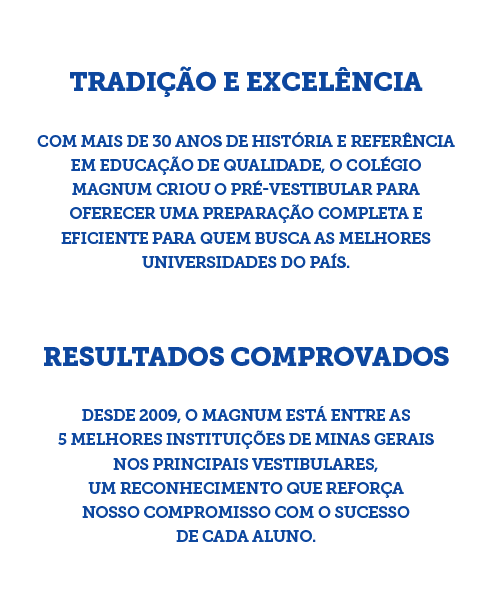 TRADIÇÃO E EXCELÊNCIA

COM MAIS DE 30 ANOS DE HISTÓRIA E REFERÊNCIA EM EDUCAÇÃO DE QUALIDADE, O COLÉGIO MAGNUM CRIOU O PRÉ-VESTIBULAR PARA OFERECER UMA PREPARAÇÃO COMPLETA E EFICIENTE PARA QUEM BUSCA AS MELHORES UNIVERSIDADES DO PAÍS.

RESULTADOS COMPROVADOS

DESDE 2009, O MAGNUM ESTÁ ENTRE AS 5 MELHORES INSTITUIÇÕES DE MINAS GERAIS NOS PRINCIPAIS VESTIBULARES, UM RECONHECIMENTO QUE REFORÇA NOSSO COMPROMISSO COM O SUCESSO DE CADA ALUNO.